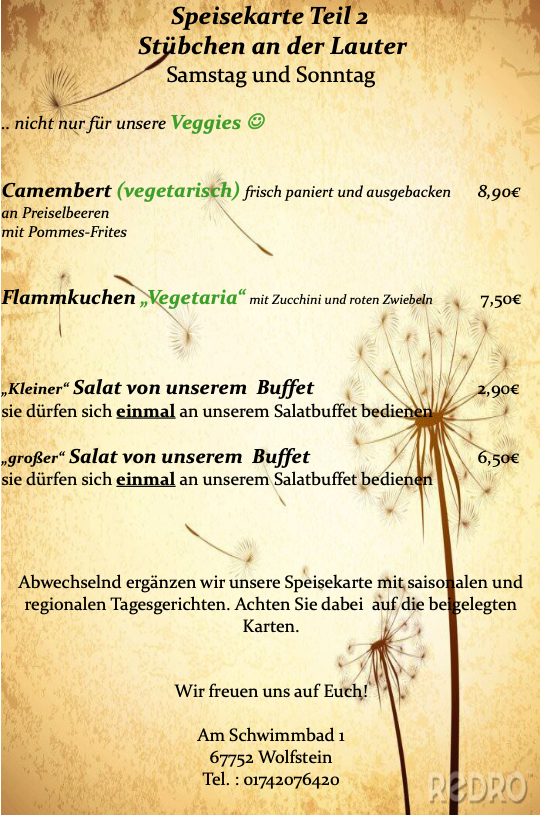 Speisekarte Teil 2
Stübchen an der Lauter
Samstag und Sonntag

.. nicht nur für unsere Veggies ☺

Camembert (vegetarisch) frisch paniert und ausgebacken 8,90€
an Preiselbeeren
mit Pommes-Frites

Flammkuchen „Vegetaria“ mit Zucchini und roten Zwiebeln 7,50€

„Kleiner“ Salat von unserem Buffet 2,90€
sie dürfen sich einmal an unserem Salatbuffet bedienen

„großer“ Salat von unserem Buffet 6,50€
sie dürfen sich einmal an unserem Salatbuffet bedienen

Abwechselnd ergänzen wir unsere Speisekarte mit saisonalen und regionalen Tagesgerichten. Achten Sie dabei auf die beigelegten Karten.

Wir freuen uns auf Euch!

Am Schwimmbad 1
67752 Wolfstein
Tel. : 01742076420

REDRO